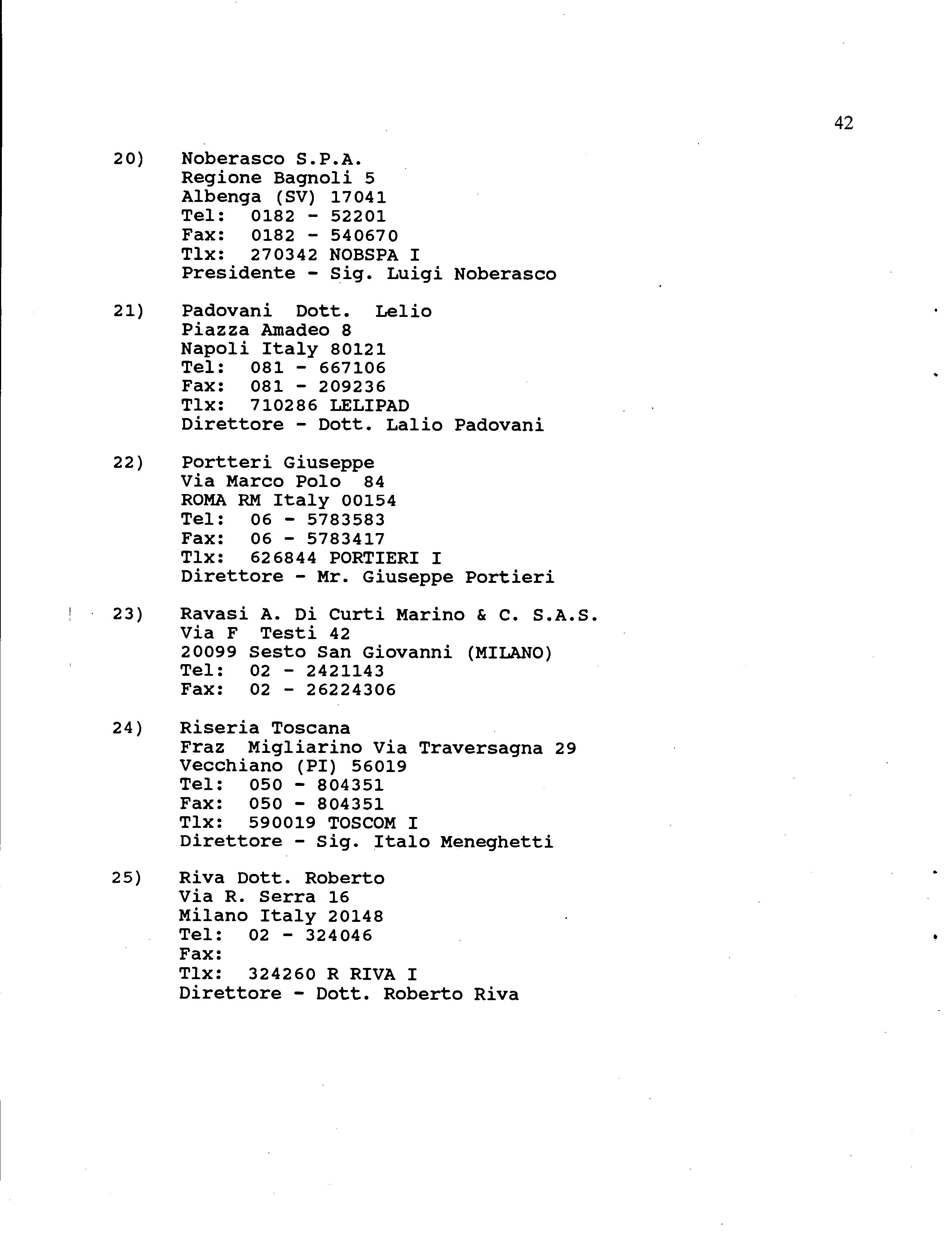 42

20) Noberasco S.P.A.
Regione Bagnoli 5
Albenga (SV) 17041
Tel: 0182 - 52201
Fax: 0182 - 540670
Tlx: 270342 NOBSPA I
Presidente - Sig. Luigi Noberasco

21) Padovani Dott. Lelio
Piazza Amadeo 8
Napoli Italy 80121
Tel: 081 - 667106
Fax: 081 - 209236
Tlx: 710286 LELIPAD
Direttore - Dott. Lalio Padovani

22) Portteri Giuseppe
Via Marco Polo 84
ROMA RM Italy 00154
Tel: 06 - 5783583
Fax: 06 - 5783417
Tlx: 626844 PORTIERI I
Direttore - Mr. Giuseppe Portieri

23) Ravasi A. Di Curti Marino & C. S.A.S.
Via F Testi 42
20099 Sesto San Giovanni (MILANO)
Tel: 02 - 2421143
Fax: 02 - 26224306

24) Riseria Toscana
Fraz Migliarino Via Traversagna 29
Vecchiano (PI) 56019
Tel: 050 - 804351
Fax: 050 - 804351
Tlx: 590019 TOSCOM I
Direttore - Sig. Italo Meneghetti

25) Riva Dott. Roberto
Via R. Serra 16
Milano Italy 20148
Tel: 02 - 324046
Fax:
Tlx: 324260 R RIVA I
Direttore - Dott. Roberto Riva